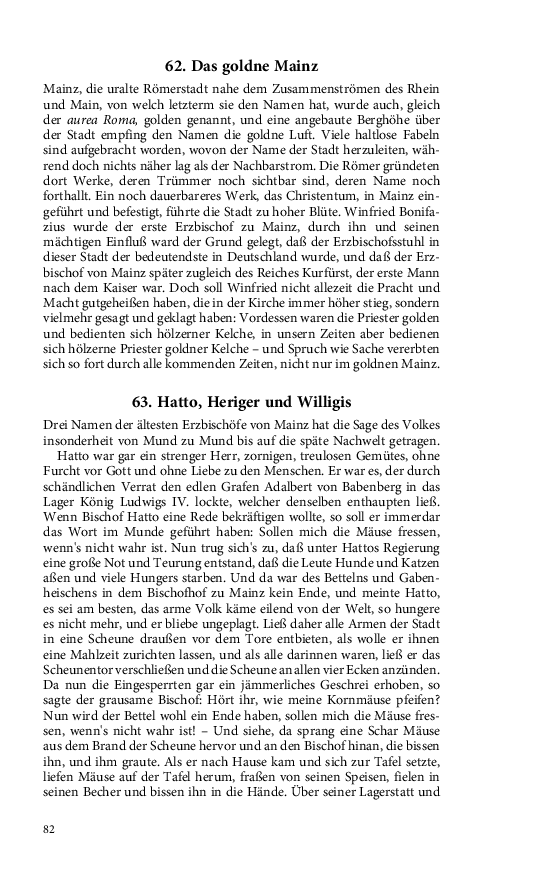 62. Das goldne Mainz

Mainz, die uralte Römerstadt nahe dem Zusammenströmen des Rhein und Main, von welch letzterm sie den Namen hat, wurde auch, gleich der aurea Roma, golden genannt, und eine angebaute Berghöhe über der Stadt empfing den Namen die goldne Luft. Viele haltlose Fabeln sind aufgebracht worden, wovon der Name der Stadt herzuleiten, während doch nichts näher lag als der Nachbarstrom. Die Römer gründeten dort Werke, deren Trümmer noch sichtbar sind, deren Name noch forthallt. Ein noch dauerbareres Werk, das Christentum, in Mainz eingeführt und befestigt, führte die Stadt zu hoher Blüte. Winfried Bonifazius wurde der erste Erzbischof zu Mainz, durch ihn und seinen mächtigen Einfluß ward der Grund gelegt, daß der Erzbischofsstuhl in dieser Stadt der bedeutendste in Deutschland wurde, und daß der Erzbischof von Mainz später zugleich des Reiches Kurfürst, der erste Mann nach dem Kaiser war. Doch soll Winfried nicht allezeit die Pracht und Macht gutgeheißen haben, die in der Kirche immer höher stieg, sondern vielmehr gesagt und geklagt haben: Vordessen waren die Priester golden und bedienten sich hölzerner Kelche, in unsern Zeiten aber bedienen sich hölzerne Priester goldner Kelche – und Spruch wie Sache vererbten sich so fort durch alle kommenden Zeiten, nicht nur im goldnen Mainz.

63. Hatto, Heriger und Willigis

Drei Namen der ältesten Erzbischöfe von Mainz hat die Sage des Volkes insonderheit von Mund zu Mund bis auf die späte Nachwelt getragen.

Hatto war gar ein strenger Herr, zornigen, treulosen Gemütes, ohne Furcht vor Gott und ohne Liebe zu den Menschen. Er war es, der durch schändlichen Verrat den edlen Grafen Adalbert von Babenberg in das Lager König Ludwigs IV. lockte, welcher denselben enthaupten ließ. Wenn Bischof Hatto eine Rede bekräftigen wollte, so soll er immerdar das Wort im Munde geführt haben: Sollen mich die Mäuse fressen, wenn's nicht wahr ist. Nun trug sich's zu, daß unter Hattos Regierung eine große Not und Teurung entstand, daß die Leute Hunde und Katzen aßen und viele Hungers starben. Und da war des Bettelns und Gabenheischens in dem Bischofhof zu Mainz kein Ende, und meinte Hatto, es sei am besten, das arme Volk käme eilend von der Welt, so hungere es nicht mehr, und er bliebe ungeplagt. Ließ daher alle Armen der Stadt in eine Scheune draußen vor dem Tore entbieten, als wolle er ihnen eine Mahlzeit zurichten lassen, und als alle darinnen waren, ließ er das Scheunentor verschließen und die Scheune an allen vier Ecken anzünden. Da nun die Eingesperrten gar ein jämmerliches Geschrei erhoben, so sagte der grausame Bischof: Hört ihr, wie meine Kornmäuse pfeifen? Nun wird der Bettel wohl ein Ende haben, sollen mich die Mäuse fressen, wenn's nicht wahr ist! – Und siehe, da sprang eine Schar Mäuse aus dem Brand der Scheune hervor und an den Bischof hinan, die bissen ihn, und ihm graute. Als er nach Hause kam und sich zur Tafel setzte, liefen Mäuse auf der Tafel herum, fraßen von seinen Speisen, fielen in seinen Becher und bissen ihn in die Hände. Über seiner Lagerstatt und

82